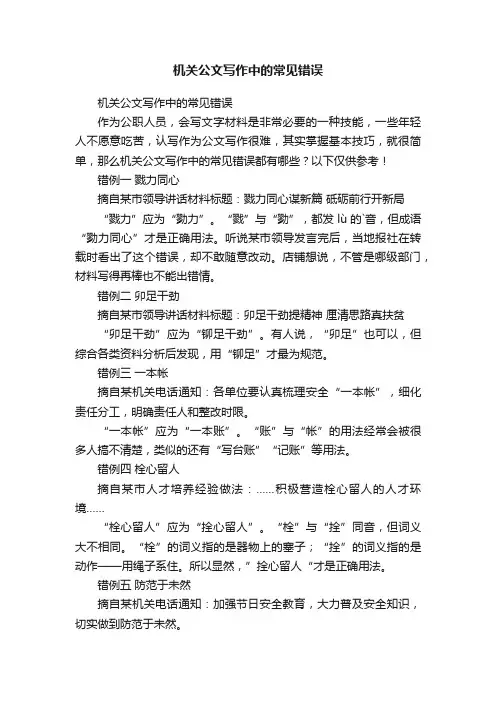 机关公文写作中的常见错误

机关公文写作中的常见错误

作为公职人员，会写文字材料是非常必要的一种技能，一些年轻人不愿意吃苦，认写作为公文写作很难，其实掌握基本技巧，就很简单，那么机关公文写作中的常见错误都有哪些？以下仅供参考！

错例一 戮力同心

摘自某市领导讲话材料标题：戮力同心谋新篇 砥砺前行开新局

“戮力”应为“勠力”。“戮”与“勠”，都发 lù 的音，但成语“勠力同心”才是正确用法。听说某市领导发言完后，当地报社在转载时看出了这个错误，却不敢随意改动。店铺想说，不管是哪级部门，材料写得再棒也不能出错情。

错例二 卯足干劲

摘自某市领导讲话材料标题：卯足干劲提精神 厘清思路真扶贫

“卯足干劲”应为“铆足干劲”。有人说，“卯足”也可以，但综合各类资料分析后发现，用“铆足”才最为规范。

错例三 一本帐

摘自某机关电话通知：各单位要认真梳理安全“一本帐”，细化责任分工，明确责任人和整改时限。

“一本帐”应为“一本账”。“账”与“帐”的用法经常会被很多人搞不清楚，类似的还有“写台账”“记账”等用法。

错例四 栓心留人

摘自某市人才培养经验做法：……积极营造栓心留人的人才环境……

“栓心留人”应为“拴心留人”。“栓”与“拴”同音，但词义大不相同。“栓”的词义指的是器物上的塞子；“拴”的词义指的是动作——用绳子系住。所以显然，”拴心留人“才是正确用法。

错例五 防范于未然

摘自某机关电话通知：加强节日安全教育，大力普及安全知识，切实做到防范于未然。